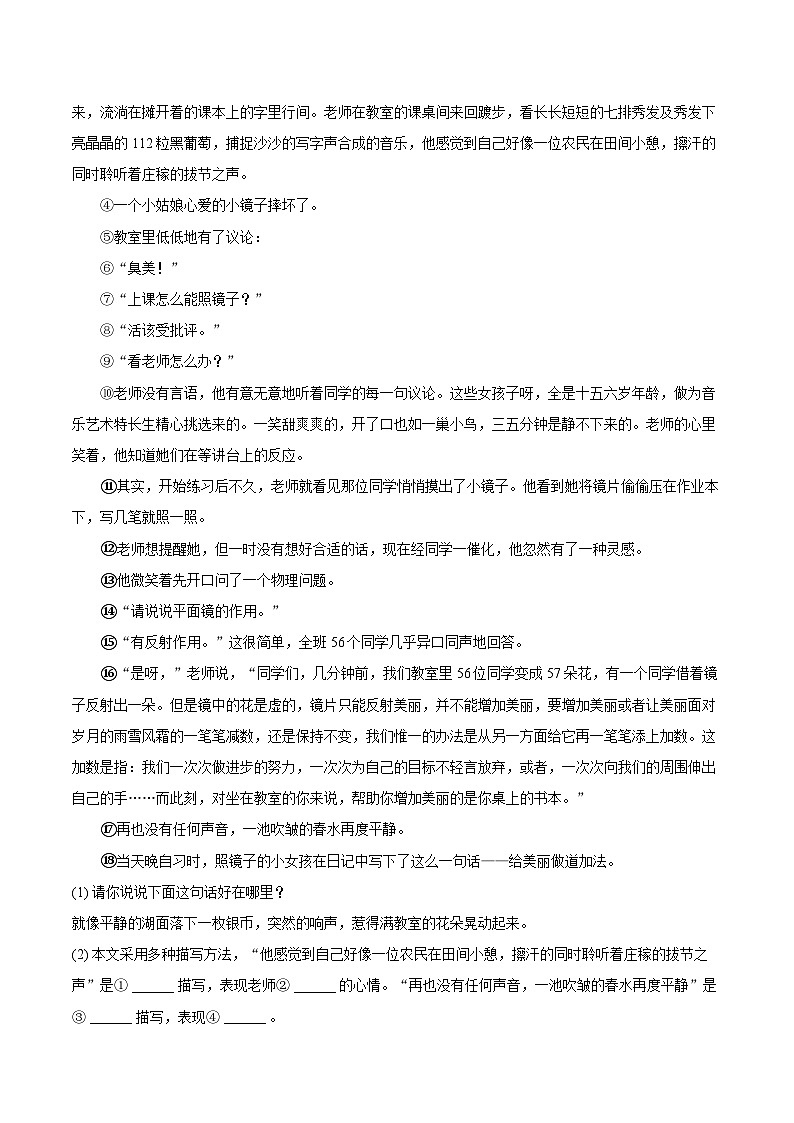 来，流淌在摊开着的课本上的字里行间。老师在教室的课桌间来回踱步，看长长短短的七排秀发及秀发下亮晶晶的 112 粒黑葡萄，捕捉沙沙的写字声合成的音乐，他感觉到自己好像一位农民在田间小憩，擦汗的同时聆听着庄稼的拔节之声。

④一个小姑娘心爱的小镜子摔坏了。

⑤教室里低低地有了议论：

⑥“臭美！”

⑦“上课怎么能照镜子？”

⑧“活该受批评。”

⑨“看老师怎么办？”

⑩老师没有言语，他有意无意地听着同学的每一句议论。这些女孩子呀，全是十五六岁年龄，做为音乐艺术特长生精心挑选来的。一笑甜爽爽的，开了口也如一巢小鸟，三五分钟是静不下来的。老师的心里笑着，他知道她们在等讲台上的反应。

⑪其实，开始练习后不久，老师就看见那位同学悄悄摸出了小镜子。他看到她将镜片偷偷压在作业本下，写几笔就照一照。

⑫老师想提醒她，但一时没有想好合适的话，现在经同学一催化，他忽然有了一种灵感。

⑬他微笑着先开口问了一个物理问题。

⑭“请说说平面镜的作用。”

⑮“有反射作用。”这很简单，全班 56 个同学几乎异口同声地回答。

⑯“是呀，”老师说，“同学们，几分钟前，我们教室里 56 位同学变成 57 朵花，有一个同学借着镜子反射出一朵。但是镜中的花是虚的，镜片只能反射美丽，并不能增加美丽，要增加美丽或者让美丽面对岁月的雨雪风霜的一笔笔减数，还是保持不变，我们惟一的办法是从另一方面给它再一笔笔添上加数。这加数是指：我们一次次做进步的努力，一次次为自己的目标不轻言放弃，或者，一次次向我们的周围伸出自己的手……而此刻，对坐在教室的你来说，帮助你增加美丽的是你桌上的书本。”

⑰再也没有任何声音，一池吹皱的春水再度平静。

⑱当天晚自习时，照镜子的小女孩在日记中写下了这么一句话——给美丽做道加法。

(1) 请你说说下面这句话好在哪里？

就像平静的湖面落下一枚银币，突然的响声，惹得满教室的花朵晃动起来。

(2) 本文采用多种描写方法，“他感觉到自己好像一位农民在田间小憩，擦汗的同时聆听着庄稼的拔节之声”是① ______ 描写，表现老师② ______ 的心情。“再也没有任何声音，一池吹皱的春水再度平静”是③ ______ 描写，表现④ ______ 。